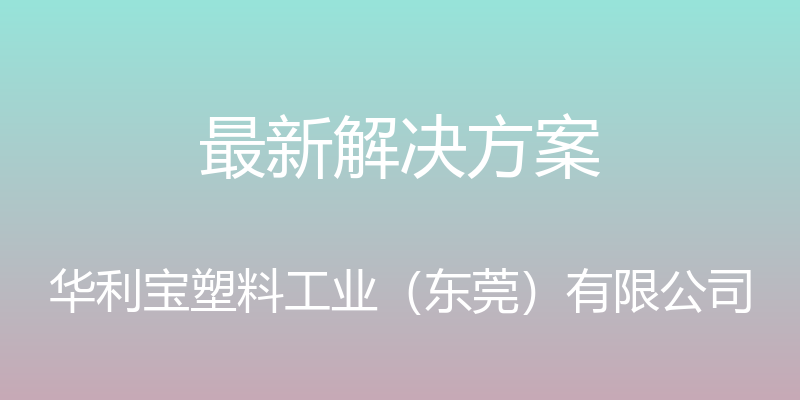 最新解决方案

华利宝塑料工业（东莞）有限公司